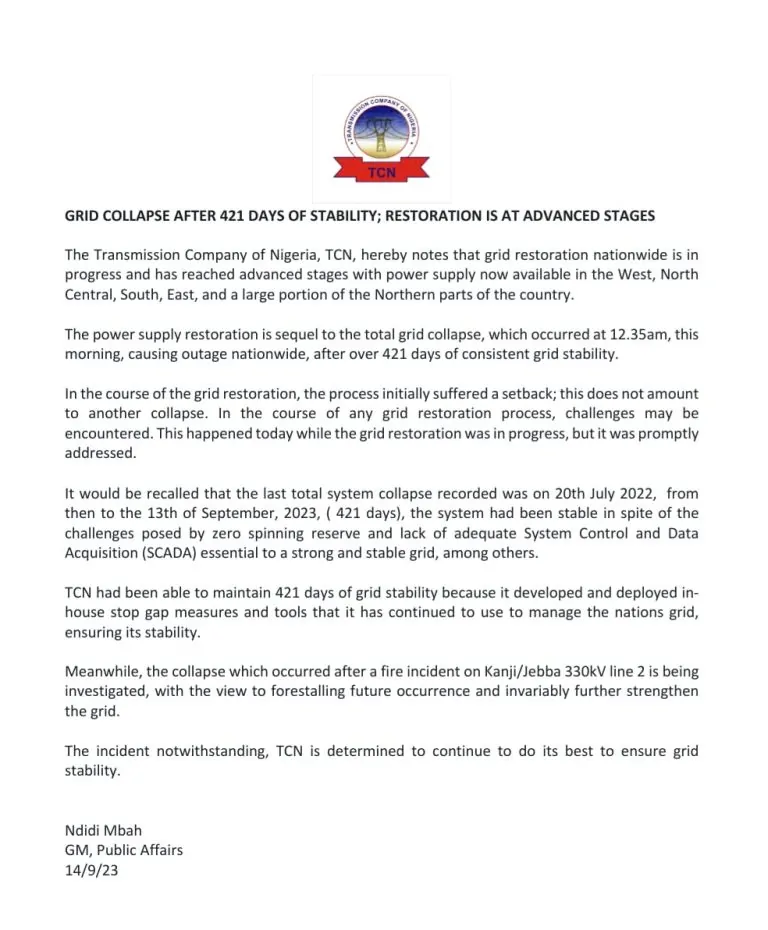 TRANSMISSION COMPANY OF NIGERIA

TCN

GRID COLLAPSE AFTER 421 DAYS OF STABILITY; RESTORATION IS AT ADVANCED STAGES

The Transmission Company of Nigeria, TCN, hereby notes that grid restoration nationwide is in progress and has reached advanced stages with power supply now available in the West, North Central, South, East, and a large portion of the Northern parts of the country.

The power supply restoration is sequel to the total grid collapse, which occurred at 12.35am, this morning, causing outage nationwide, after over 421 days of consistent grid stability.

In the course of the grid restoration, the process initially suffered a setback; this does not amount to another collapse. In the course of any grid restoration process, challenges may be encountered. This happened today while the grid restoration was in progress, but it was promptly addressed.

It would be recalled that the last total system collapse recorded was on 20th July 2022, from then to the 13th of September, 2023, ( 421 days), the system had been stable in spite of the challenges posed by zero spinning reserve and lack of adequate System Control and Data Acquisition (SCADA) essential to a strong and stable grid, among others.

TCN had been able to maintain 421 days of grid stability because it developed and deployed in-house stop gap measures and tools that it has continued to use to manage the nations grid, ensuring its stability.

Meanwhile, the collapse which occurred after a fire incident on Kanji/Jebba 330kV line 2 is being investigated, with the view to forestalling future occurrence and invariably further strengthen the grid.

The incident notwithstanding, TCN is determined to continue to do its best to ensure grid stability.

Ndidi Mbah
GM, Public Affairs
14/9/23